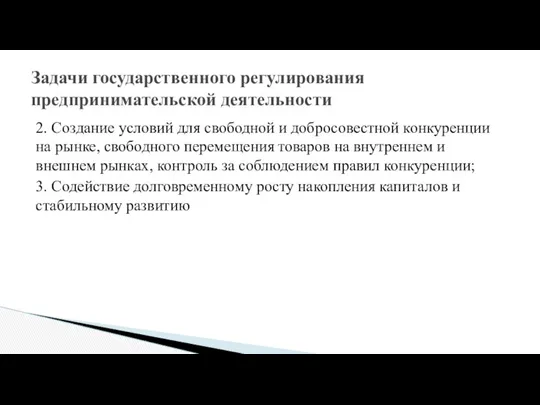 Задачи государственного регулирования предпринимательской деятельности

2. Создание условий для свободной и добросовестной конкуренции на рынке, свободного перемещения товаров на внутреннем и внешнем рынках, контроль за соблюдением правил конкуренции;

3. Содействие долговременному росту накопления капиталов и стабильному развитию